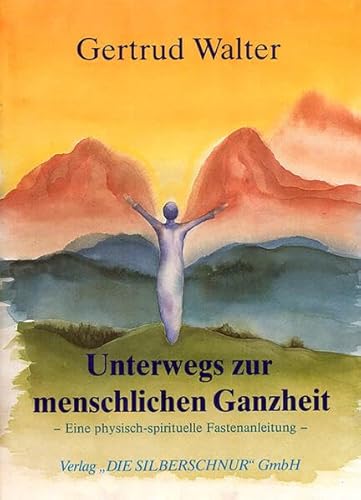 Gertrud Walter

Unterwegs zur menschlichen Ganzheit

– Eine physisch-spirituelle Fastenanleitung –

Verlag „DIE SILBERSCHNUR“ GmbH